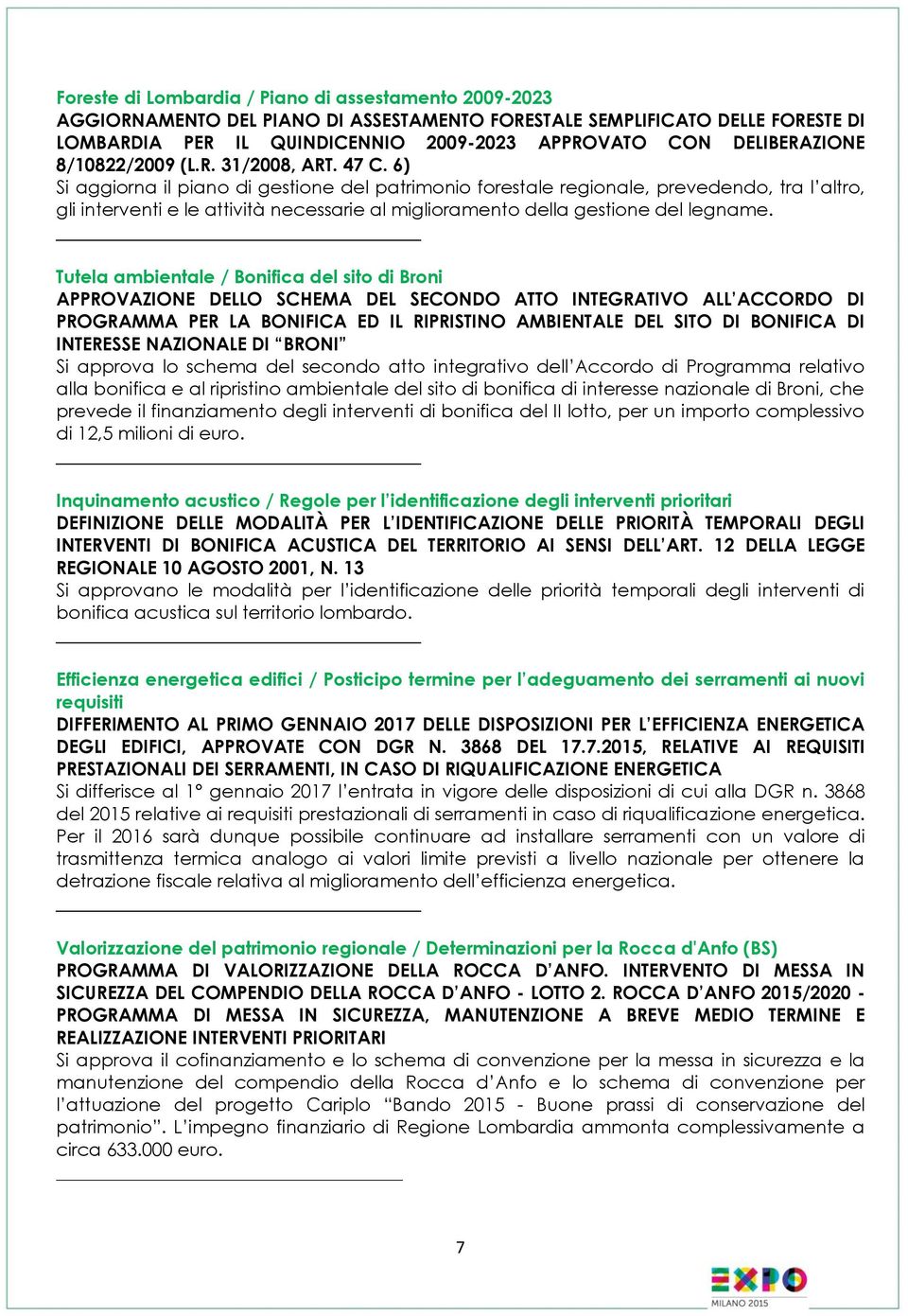 Foreste di Lombardia / Piano di assestamento 2009-2023
AGGIORNAMENTO DEL PIANO DI ASSESTAMENTO FORESTALE SEMPLIFICATO DELLE FORESTE DI LOMBARDIA PER IL QUINDICENNIO 2009-2023 APPROVATO CON DELIBERAZIONE 8/10822/2009 (L.R. 31/2008, ART. 47 C. 6)
Si aggiorna il piano di gestione del patrimonio forestale regionale, prevedendo, tra l'altro, gli interventi e le attività necessarie al miglioramento della gestione del legname.

Tutela ambientale / Bonifica del sito di Broni
APPROVAZIONE DELLO SCHEMA DEL SECONDO ATTO INTEGRATIVO ALL'ACCORDO DI PROGRAMMA PER LA BONIFICA ED IL RIPRISTINO AMBIENTALE DEL SITO DI BONIFICA DI INTERESSE NAZIONALE DI "BRONI"
Si approva lo schema del secondo atto integrativo dell'Accordo di Programma relativo alla bonifica e al ripristino ambientale del sito di bonifica di interesse nazionale di Broni, che prevede il finanziamento degli interventi di bonifica del II lotto, per un importo complessivo di 12,5 milioni di euro.

Inquinamento acustico / Regole per l'identificazione degli interventi prioritari
DEFINIZIONE DELLE MODALITÀ PER L'IDENTIFICAZIONE DELLE PRIORITÀ TEMPORALI DEGLI INTERVENTI DI BONIFICA ACUSTICA DEL TERRITORIO AI SENSI DELL'ART. 12 DELLA LEGGE REGIONALE 10 AGOSTO 2001, N. 13
Si approvano le modalità per l'identificazione delle priorità temporali degli interventi di bonifica acustica sul territorio lombardo.

Efficienza energetica edifici / Posticipo termine per l'adeguamento dei serramenti ai nuovi requisiti
DIFFERIMENTO AL PRIMO GENNAIO 2017 DELLE DISPOSIZIONI PER L'EFFICIENZA ENERGETICA DEGLI EDIFICI, APPROVATE CON DGR N. 3868 DEL 17.7.2015, RELATIVE AI REQUISITI PRESTAZIONALI DEI SERRAMENTI, IN CASO DI RIQUALIFICAZIONE ENERGETICA
Si differisce al 1° gennaio 2017 l'entrata in vigore delle disposizioni di cui alla DGR n. 3868 del 2015 relative ai requisiti prestazionali di serramenti in caso di riqualificazione energetica. Per il 2016 sarà dunque possibile continuare ad installare serramenti con un valore di trasmittenza termica analogo ai valori limite previsti a livello nazionale per ottenere la detrazione fiscale relativa al miglioramento dell'efficienza energetica.

Valorizzazione del patrimonio regionale / Determinazioni per la Rocca d'Anfo (BS)
PROGRAMMA DI VALORIZZAZIONE DELLA ROCCA D'ANFO. INTERVENTO DI MESSA IN SICUREZZA DEL COMPENDIO DELLA ROCCA D'ANFO - LOTTO 2. ROCCA D'ANFO 2015/2020 - PROGRAMMA DI MESSA IN SICUREZZA, MANUTENZIONE A BREVE MEDIO TERMINE E REALIZZAZIONE INTERVENTI PRIORITARI
Si approva il cofinanziamento e lo schema di convenzione per la messa in sicurezza e la manutenzione del compendio della Rocca d'Anfo e lo schema di convenzione per l'attuazione del progetto Cariplo "Bando 2015 - Buone prassi di conservazione del patrimonio". L'impegno finanziario di Regione Lombardia ammonta complessivamente a circa 633.000 euro.

7

EXPO
MILANO 2015